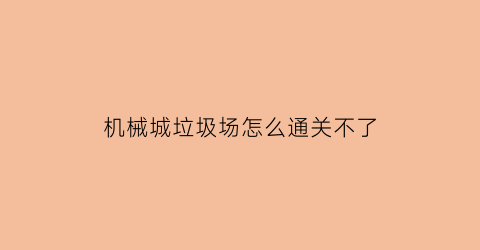 机械城垃圾场怎么通关不了